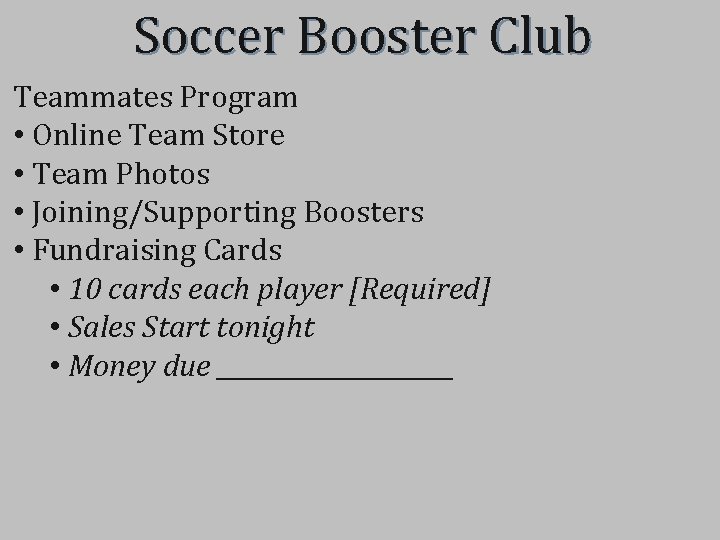 Soccer Booster Club

Teammates Program
• Online Team Store
• Team Photos
• Joining/Supporting Boosters
• Fundraising Cards
• 10 cards each player [Required]
• Sales Start tonight
• Money due ____